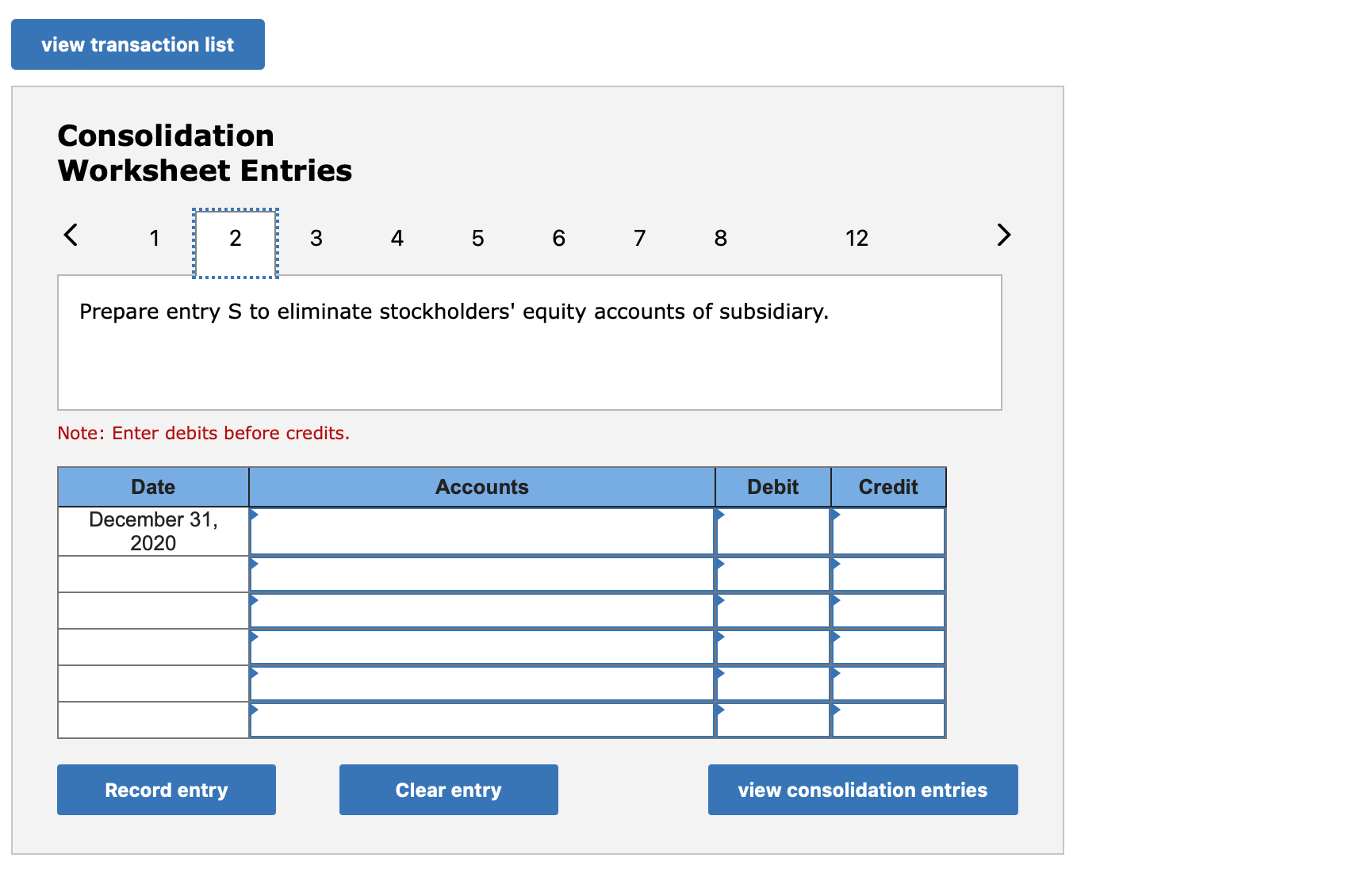 view transaction list

Consolidation Worksheet Entries

< 1 2 3 4 5 6 7 8 12 >

Prepare entry S to eliminate stockholders' equity accounts of subsidiary.

Note: Enter debits before credits.

| Date | Accounts | Debit | Credit |
|---|---|---|---|
| December 31, 2020 | | | |
| | | | |
| | | | |
| | | | |
| | | | |
| | | | |

Record entry

Clear entry

view consolidation entries